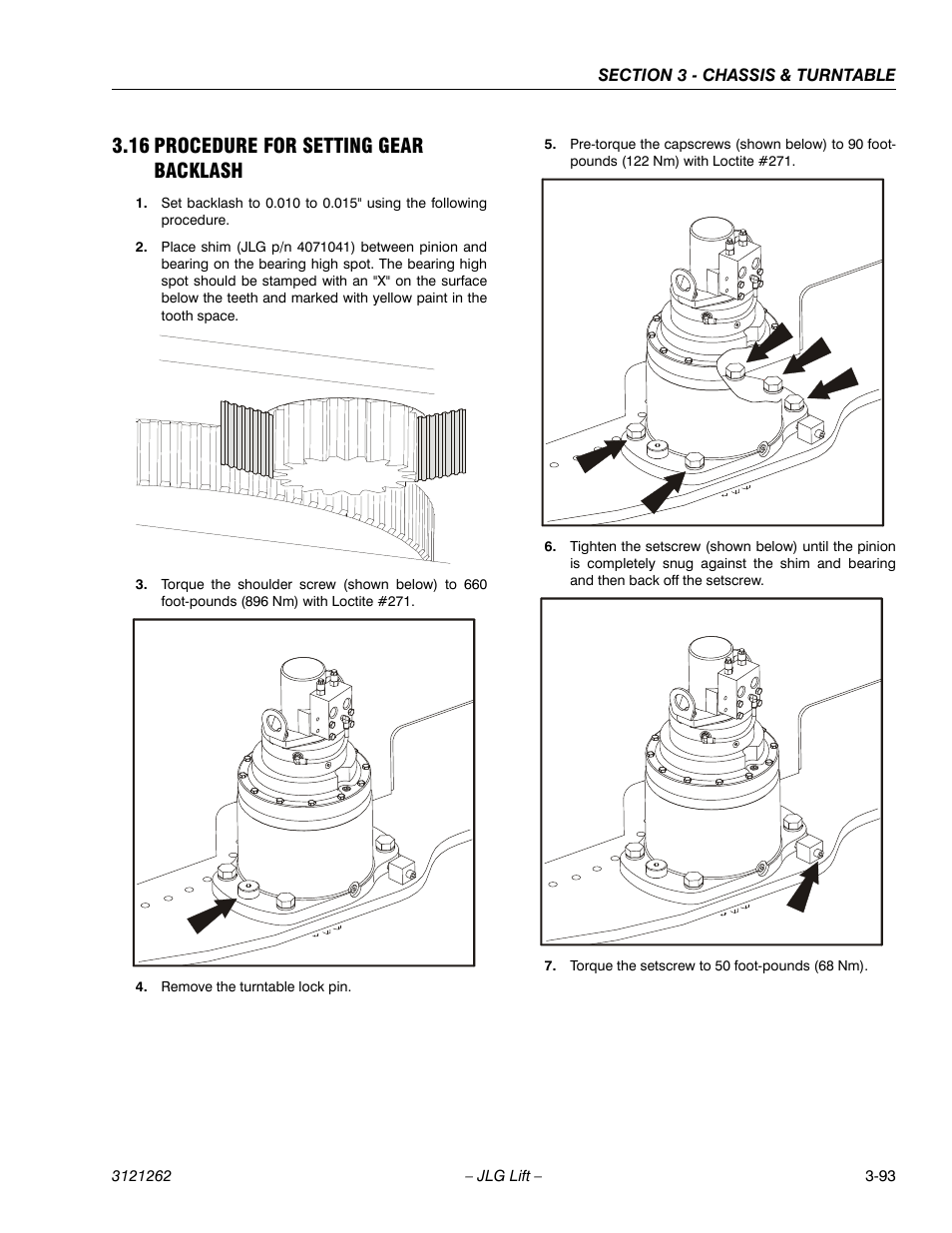 SECTION 3 - CHASSIS & TURNTABLE

3.16 PROCEDURE FOR SETTING GEAR BACKLASH

1. Set backlash to 0.010 to 0.015" using the following procedure.

2. Place shim (JLG p/n 4071041) between pinion and bearing on the bearing high spot. The bearing high spot should be stamped with an "X" on the surface below the teeth and marked with yellow paint in the tooth space.

3. Torque the shoulder screw (shown below) to 660 foot-pounds (896 Nm) with Loctite #271.

4. Remove the turntable lock pin.

5. Pre-torque the capscrews (shown below) to 90 foot-pounds (122 Nm) with Loctite #271.

6. Tighten the setscrew (shown below) until the pinion is completely snug against the shim and bearing and then back off the setscrew.

7. Torque the setscrew to 50 foot-pounds (68 Nm).

3121262 – JLG Lift – 3-93